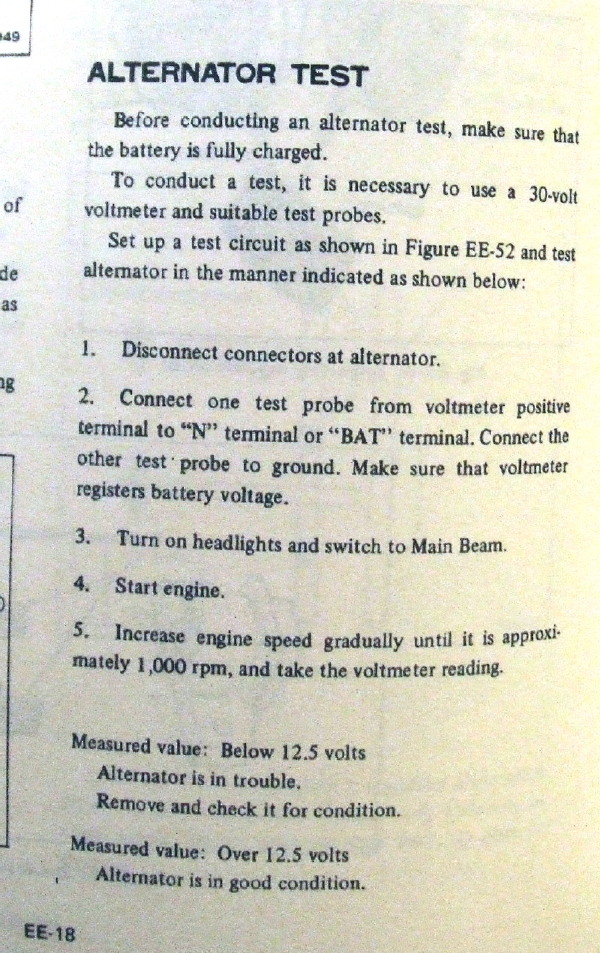 49

of

de
as

ng

ALTERNATOR TEST

Before conducting an alternator test, make sure that the battery is fully charged.

To conduct a test, it is necessary to use a 30-volt voltmeter and suitable test probes.

Set up a test circuit as shown in Figure EE-52 and test alternator in the manner indicated as shown below:

1. Disconnect connectors at alternator.

2. Connect one test probe from voltmeter positive terminal to "N" terminal or "BAT" terminal. Connect the other test probe to ground. Make sure that voltmeter registers battery voltage.

3. Turn on headlights and switch to Main Beam.

4. Start engine.

5. Increase engine speed gradually until it is approximately 1,000 rpm, and take the voltmeter reading.

Measured value: Below 12.5 volts
Alternator is in trouble.
Remove and check it for condition.

Measured value: Over 12.5 volts
Alternator is in good condition.

EE-18